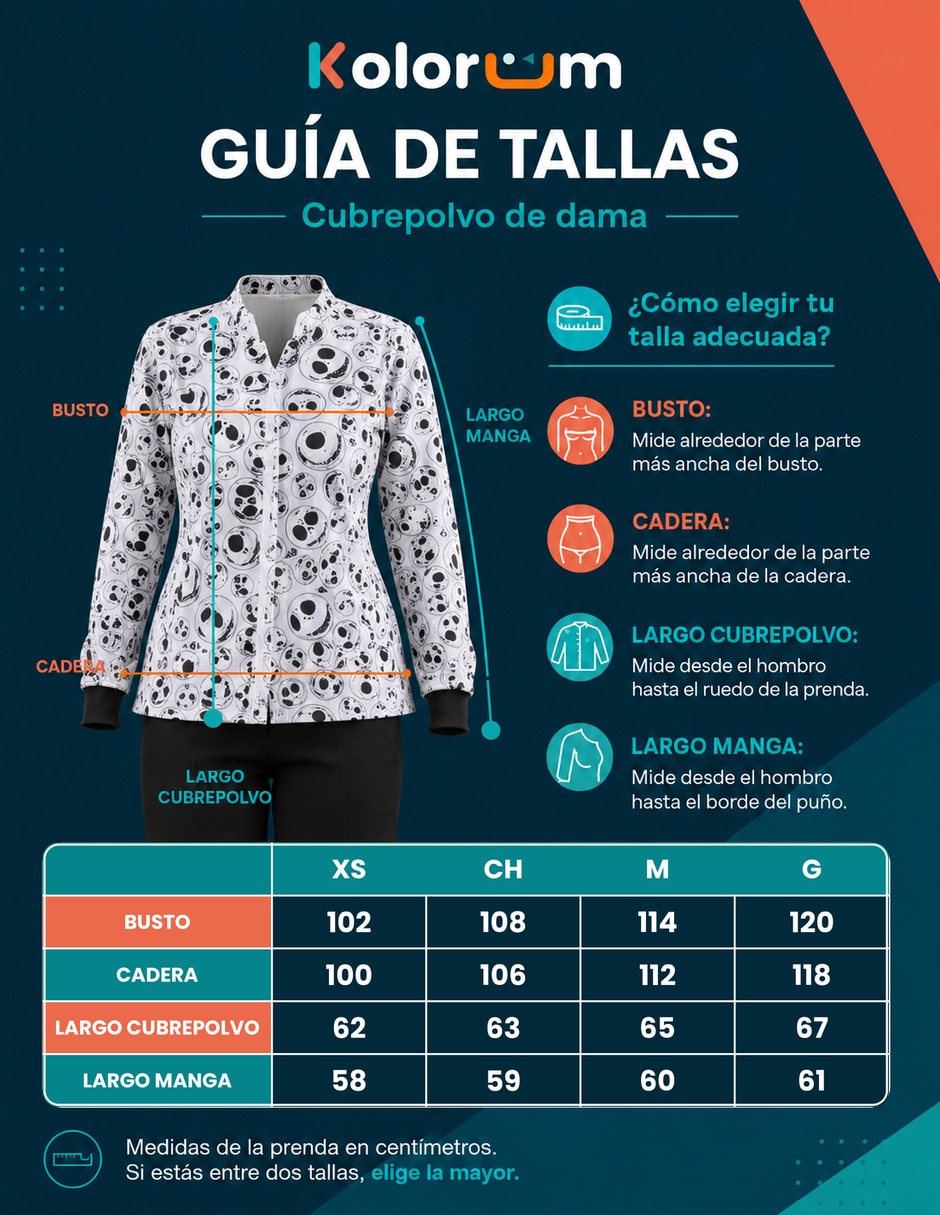 Kolorum

GUÍA DE TALLAS

Cubrepolvo de dama

BUSTO

LARGO MANGA

CADERA

LARGO CUBREPOLVO

¿Cómo elegir tu talla adecuada?

BUSTO:
Mide alrededor de la parte más ancha del busto.

CADERA:
Mide alrededor de la parte más ancha de la cadera.

LARGO CUBREPOLVO:
Mide desde el hombro hasta el ruedo de la prenda.

LARGO MANGA:
Mide desde el hombro hasta el borde del puño.

| | XS | CH | M | G |
|---|---|---|---|---|
| BUSTO | 102 | 108 | 114 | 120 |
| CADERA | 100 | 106 | 112 | 118 |
| LARGO CUBREPOLVO | 62 | 63 | 65 | 67 |
| LARGO MANGA | 58 | 59 | 60 | 61 |

Medidas de la prenda en centímetros.
Si estás entre dos tallas, elige la mayor.